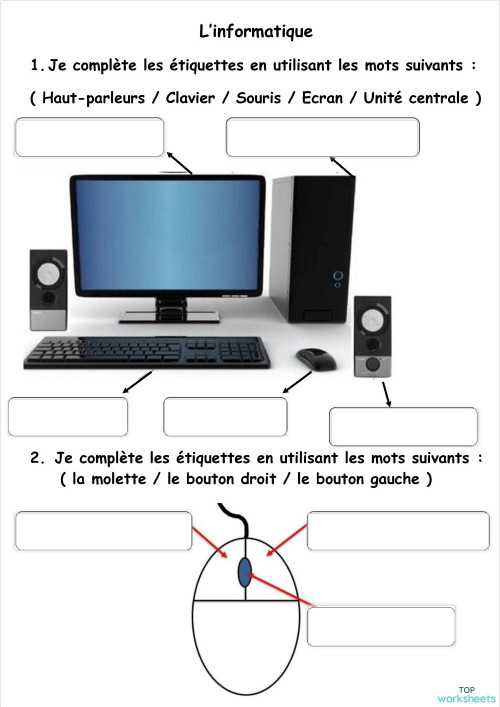 L'informatique

1. Je complète les étiquettes en utilisant les mots suivants :
( Haut-parleurs / Clavier / Souris / Ecran / Unité centrale )

2. Je complète les étiquettes en utilisant les mots suivants :
( la molette / le bouton droit / le bouton gauche )

TOP worksheets